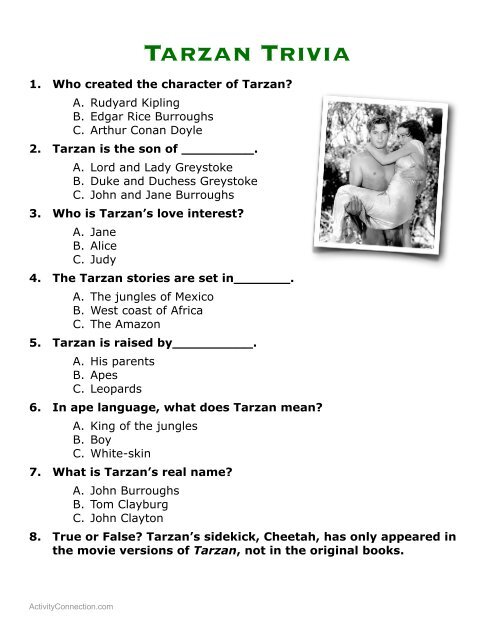 TARZAN TRIVIA

1. Who created the character of Tarzan?

A. Rudyard Kipling
B. Edgar Rice Burroughs
C. Arthur Conan Doyle

2. Tarzan is the son of __________.

A. Lord and Lady Greystoke
B. Duke and Duchess Greystoke
C. John and Jane Burroughs

3. Who is Tarzan's love interest?

A. Jane
B. Alice
C. Judy

4. The Tarzan stories are set in________.

A. The jungles of Mexico
B. West coast of Africa
C. The Amazon

5. Tarzan is raised by___________.

A. His parents
B. Apes
C. Leopards

6. In ape language, what does Tarzan mean?

A. King of the jungles
B. Boy
C. White-skin

7. What is Tarzan's real name?

A. John Burroughs
B. Tom Clayburg
C. John Clayton

8. True or False? Tarzan's sidekick, Cheetah, has only appeared in the movie versions of Tarzan, not in the original books.

ActivityConnection.com